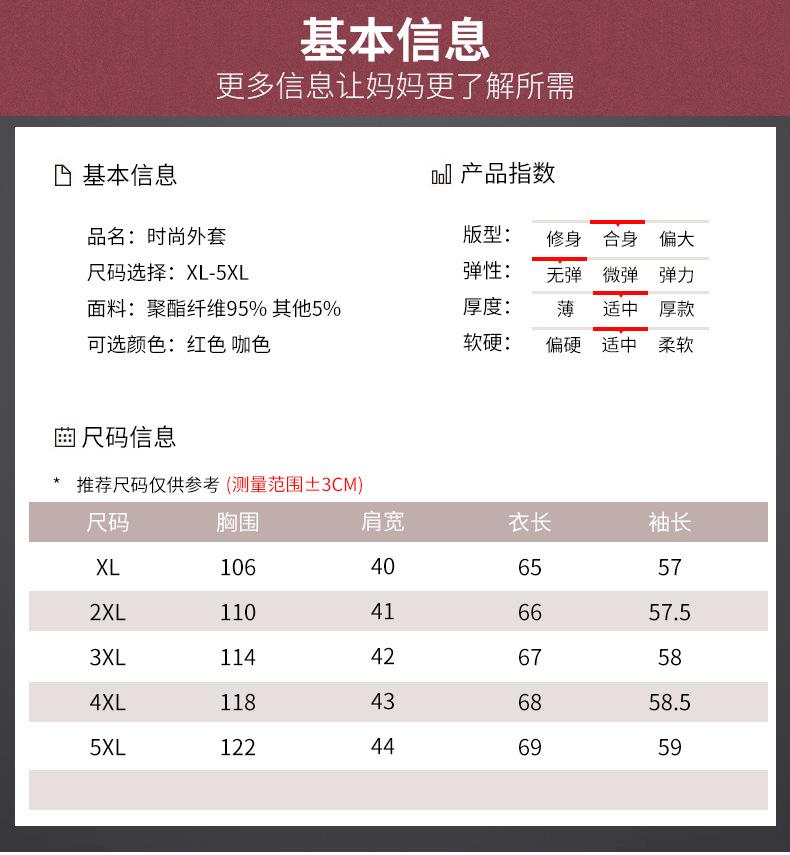 基本信息
更多信息让妈妈更了解所需

基本信息

品名：时尚外套
尺码选择：XL-5XL
面料：聚酯纤维95% 其他5%
可选颜色：红色 咖色

产品指数

版型： 修身 合身 偏大
弹性： 无弹 微弹 弹力
厚度： 薄 适中 厚款
软硬： 偏硬 适中 柔软

尺码信息

* 推荐尺码仅供参考 (测量范围±3CM)

| 尺码 | 胸围 | 肩宽 | 衣长 | 袖长 |
|---|---|---|---|---|
| XL | 106 | 40 | 65 | 57 |
| 2XL | 110 | 41 | 66 | 57.5 |
| 3XL | 114 | 42 | 67 | 58 |
| 4XL | 118 | 43 | 68 | 58.5 |
| 5XL | 122 | 44 | 69 | 59 |